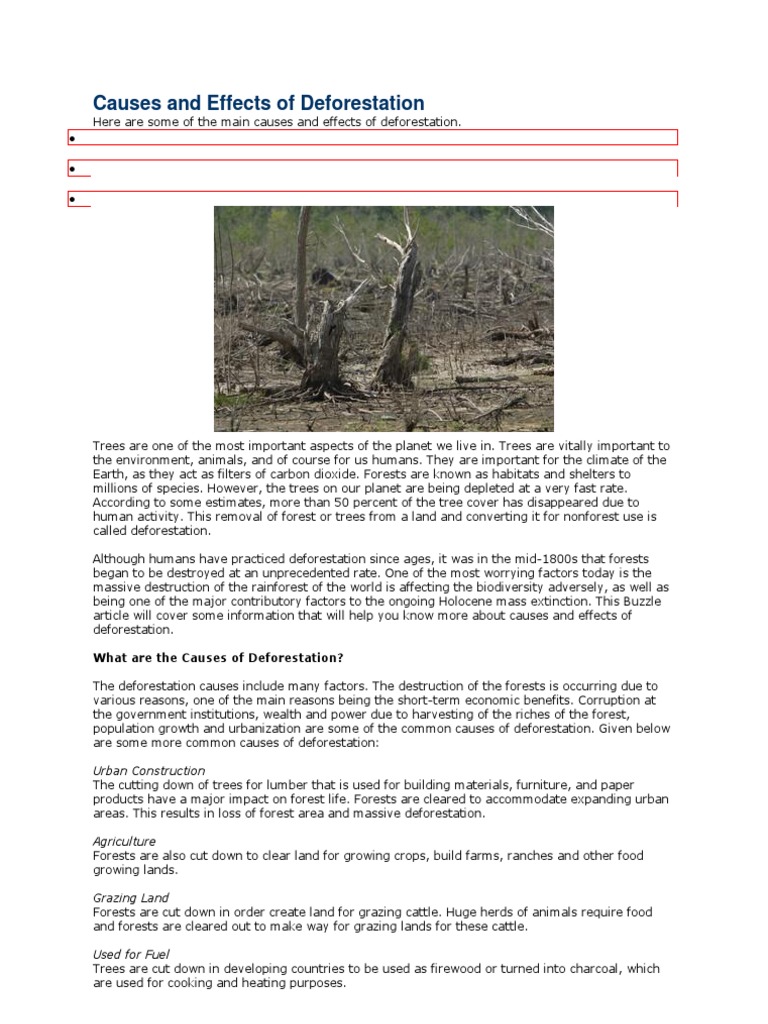 Causes and Effects of Deforestation

Here are some of the main causes and effects of deforestation.

•

•

•

Trees are one of the most important aspects of the planet we live in. Trees are vitally important to the environment, animals, and of course for us humans. They are important for the climate of the Earth, as they act as filters of carbon dioxide. Forests are known as habitats and shelters to millions of species. However, the trees on our planet are being depleted at a very fast rate. According to some estimates, more than 50 percent of the tree cover has disappeared due to human activity. This removal of forest or trees from a land and converting it for nonforest use is called deforestation.

Although humans have practiced deforestation since ages, it was in the mid-1800s that forests began to be destroyed at an unprecedented rate. One of the most worrying factors today is the massive destruction of the rainforest of the world is affecting the biodiversity adversely, as well as being one of the major contributory factors to the ongoing Holocene mass extinction. This Buzzle article will cover some information that will help you know more about causes and effects of deforestation.

What are the Causes of Deforestation?

The deforestation causes include many factors. The destruction of the forests is occurring due to various reasons, one of the main reasons being the short-term economic benefits. Corruption at the government institutions, wealth and power due to harvesting of the riches of the forest, population growth and urbanization are some of the common causes of deforestation. Given below are some more common causes of deforestation:

Urban Construction
The cutting down of trees for lumber that is used for building materials, furniture, and paper products have a major impact on forest life. Forests are cleared to accommodate expanding urban areas. This results in loss of forest area and massive deforestation.

Agriculture
Forests are also cut down to clear land for growing crops, build farms, ranches and other food growing lands.

Grazing Land
Forests are cut down in order create land for grazing cattle. Huge herds of animals require food and forests are cleared out to make way for grazing lands for these cattle.

Used for Fuel
Trees are cut down in developing countries to be used as firewood or turned into charcoal, which are used for cooking and heating purposes.